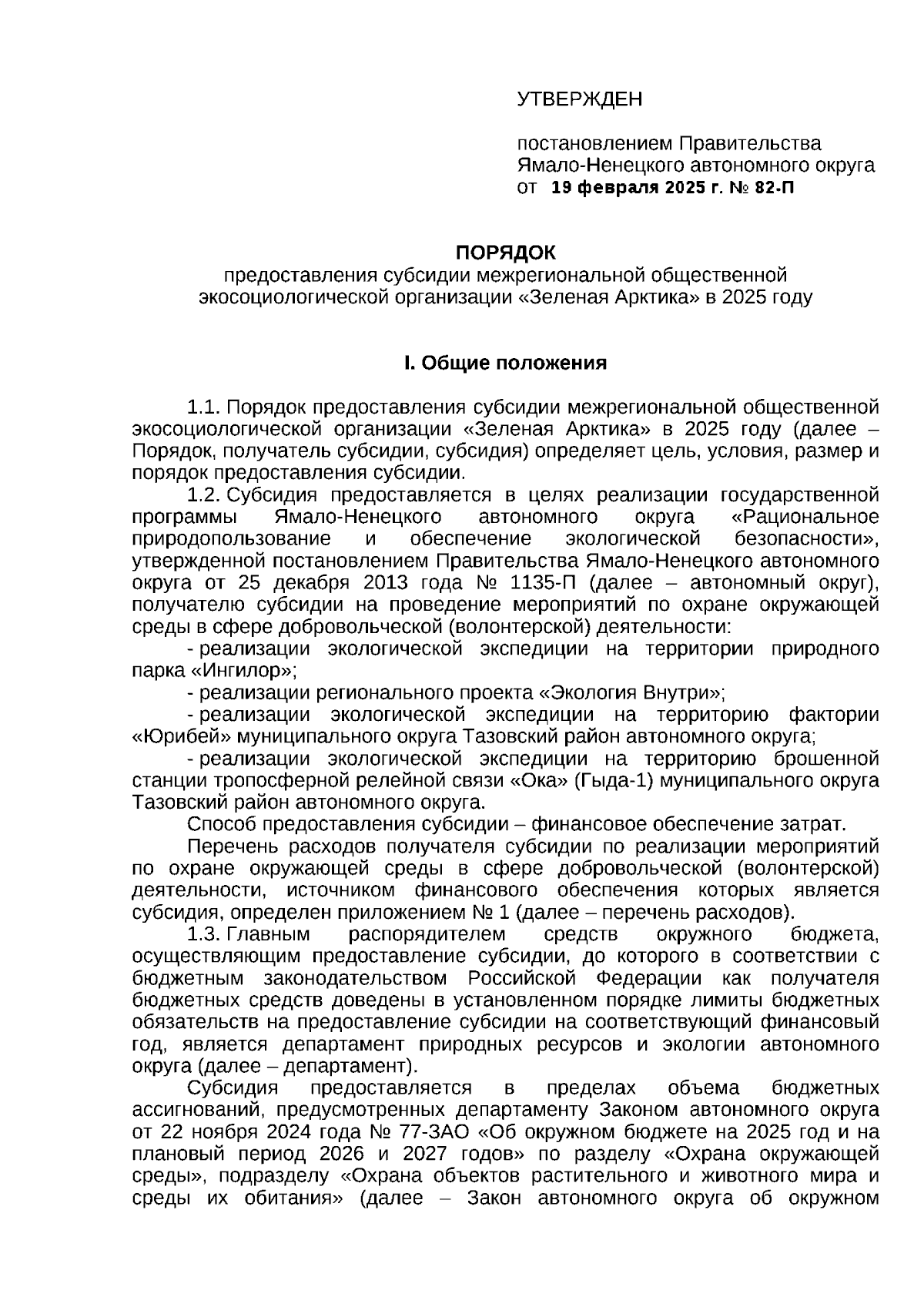 УТВЕРЖДЕН

постановлением Правительства Ямало-Ненецкого автономного округа от 19 февраля 2025 г. № 82-П

ПОРЯДОК
предоставления субсидии межрегиональной общественной экосоциологической организации «Зеленая Арктика» в 2025 году

I. Общие положения

1.1. Порядок предоставления субсидии межрегиональной общественной экосоциологической организации «Зеленая Арктика» в 2025 году (далее – Порядок, получатель субсидии, субсидия) определяет цель, условия, размер и порядок предоставления субсидии.

1.2. Субсидия предоставляется в целях реализации государственной программы Ямало-Ненецкого автономного округа «Рациональное природопользование и обеспечение экологической безопасности», утвержденной постановлением Правительства Ямало-Ненецкого автономного округа от 25 декабря 2013 года № 1135-П (далее – автономный округ), получателю субсидии на проведение мероприятий по охране окружающей среды в сфере добровольческой (волонтерской) деятельности:

- реализации экологической экспедиции на территории природного парка «Ингилор»;

- реализации регионального проекта «Экология Внутри»;

- реализации экологической экспедиции на территорию фактории «Юрибей» муниципального округа Тазовский район автономного округа;

- реализации экологической экспедиции на территорию брошенной станции тропосферной релейной связи «Ока» (Гыда-1) муниципального округа Тазовский район автономного округа.

Способ предоставления субсидии – финансовое обеспечение затрат.

Перечень расходов получателя субсидии по реализации мероприятий по охране окружающей среды в сфере добровольческой (волонтерской) деятельности, источником финансового обеспечения которых является субсидия, определен приложением № 1 (далее – перечень расходов).

1.3. Главным распорядителем средств окружного бюджета, осуществляющим предоставление субсидии, до которого в соответствии с бюджетным законодательством Российской Федерации как получателя бюджетных средств доведены в установленном порядке лимиты бюджетных обязательств на предоставление субсидии на соответствующий финансовый год, является департамент природных ресурсов и экологии автономного округа (далее – департамент).

Субсидия предоставляется в пределах объема бюджетных ассигнований, предусмотренных департаменту Законом автономного округа от 22 ноября 2024 года № 77-ЗАО «Об окружном бюджете на 2025 год и на плановый период 2026 и 2027 годов» по разделу «Охрана окружающей среды», подразделу «Охрана объектов растительного и животного мира и среды их обитания» (далее – Закон автономного округа об окружном